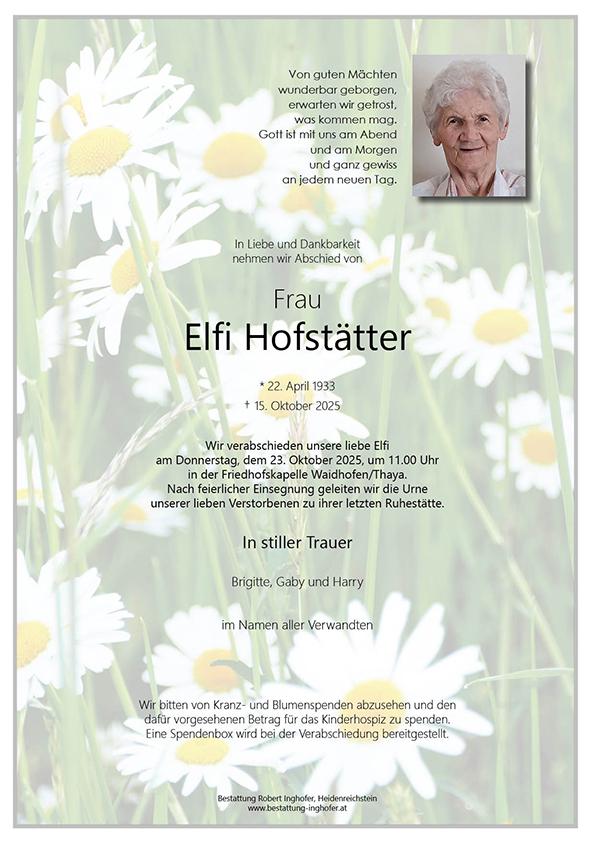 Von guten Mächten
wunderbar geborgen,
erwarten wir getrost,
was kommen mag.
Gott ist mit uns am Abend
und am Morgen
und ganz gewiss
an jedem neuen Tag.

In Liebe und Dankbarkeit
nehmen wir Abschied von

Frau
Elfi Hofstätter

* 22. April 1933
† 15. Oktober 2025

Wir verabschieden unsere liebe Elfi
am Donnerstag, dem 23. Oktober 2025, um 11.00 Uhr
in der Friedhofskapelle Waidhofen/Thaya.
Nach feierlicher Einsegnung geleiten wir die Urne
unserer lieben Verstorbenen zu ihrer letzten Ruhestätte.

In stiller Trauer

Brigitte, Gaby und Harry

im Namen aller Verwandten

Wir bitten von Kranz- und Blumenspenden abzusehen und den dafür vorgesehenen Betrag für das Kinderhospiz zu spenden. Eine Spendenbox wird bei der Verabschiedung bereitgestellt.

Bestattung Robert Inghofer, Heidenreichstein
www.bestattung-inghofer.at